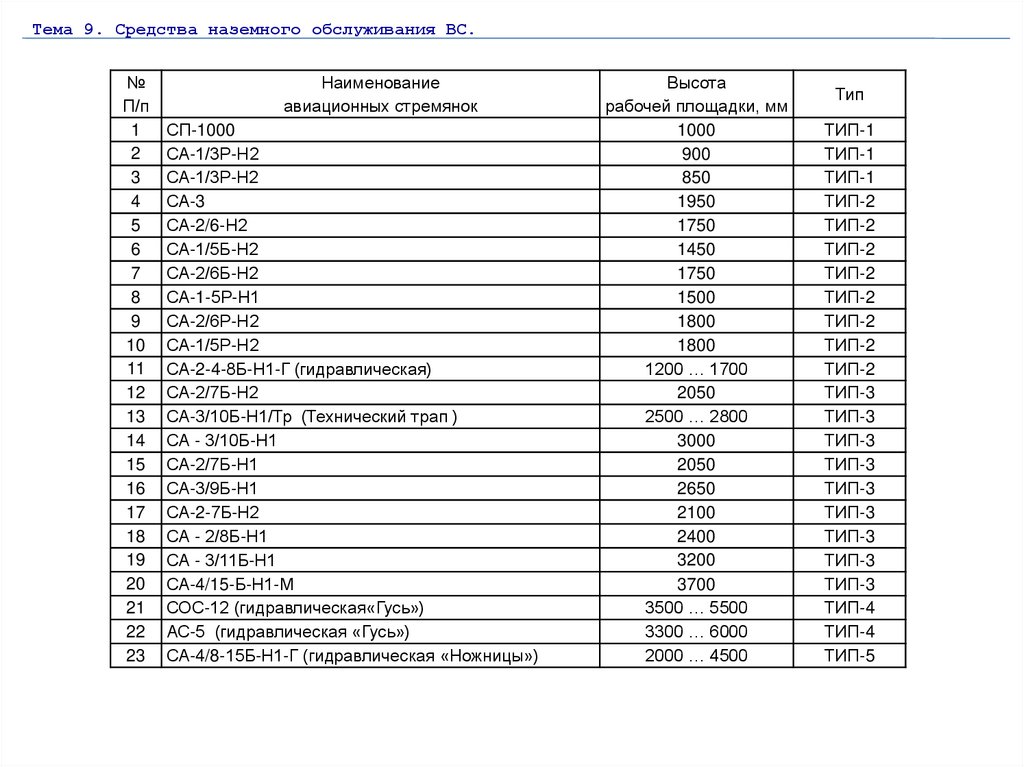 Тема 9. Средства наземного обслуживания ВС.

| № П/п | Наименование авиационных стремянок | Высота рабочей площадки, мм | Тип |
|---|---|---|---|
| 1 | СП-1000 | 1000 | ТИП-1 |
| 2 | СА-1/3Р-Н2 | 900 | ТИП-1 |
| 3 | СА-1/3Р-Н2 | 850 | ТИП-1 |
| 4 | СА-3 | 1950 | ТИП-2 |
| 5 | СА-2/6-Н2 | 1750 | ТИП-2 |
| 6 | СА-1/5Б-Н2 | 1450 | ТИП-2 |
| 7 | СА-2/6Б-Н2 | 1750 | ТИП-2 |
| 8 | СА-1-5Р-Н1 | 1500 | ТИП-2 |
| 9 | СА-2/6Р-Н2 | 1800 | ТИП-2 |
| 10 | СА-1/5Р-Н2 | 1800 | ТИП-2 |
| 11 | СА-2-4-8Б-Н1-Г (гидравлическая) | 1200 … 1700 | ТИП-2 |
| 12 | СА-2/7Б-Н2 | 2050 | ТИП-3 |
| 13 | СА-3/10Б-Н1/Тр (Технический трап ) | 2500 … 2800 | ТИП-3 |
| 14 | СА - 3/10Б-Н1 | 3000 | ТИП-3 |
| 15 | СА-2/7Б-Н1 | 2050 | ТИП-3 |
| 16 | СА-3/9Б-Н1 | 2650 | ТИП-3 |
| 17 | СА-2-7Б-Н2 | 2100 | ТИП-3 |
| 18 | СА - 2/8Б-Н1 | 2400 | ТИП-3 |
| 19 | СА - 3/11Б-Н1 | 3200 | ТИП-3 |
| 20 | СА-4/15-Б-Н1-М | 3700 | ТИП-3 |
| 21 | СОС-12 (гидравлическая«Гусь») | 3500 … 5500 | ТИП-4 |
| 22 | АС-5 (гидравлическая «Гусь») | 3300 … 6000 | ТИП-4 |
| 23 | СА-4/8-15Б-Н1-Г (гидравлическая «Ножницы») | 2000 … 4500 | ТИП-5 |